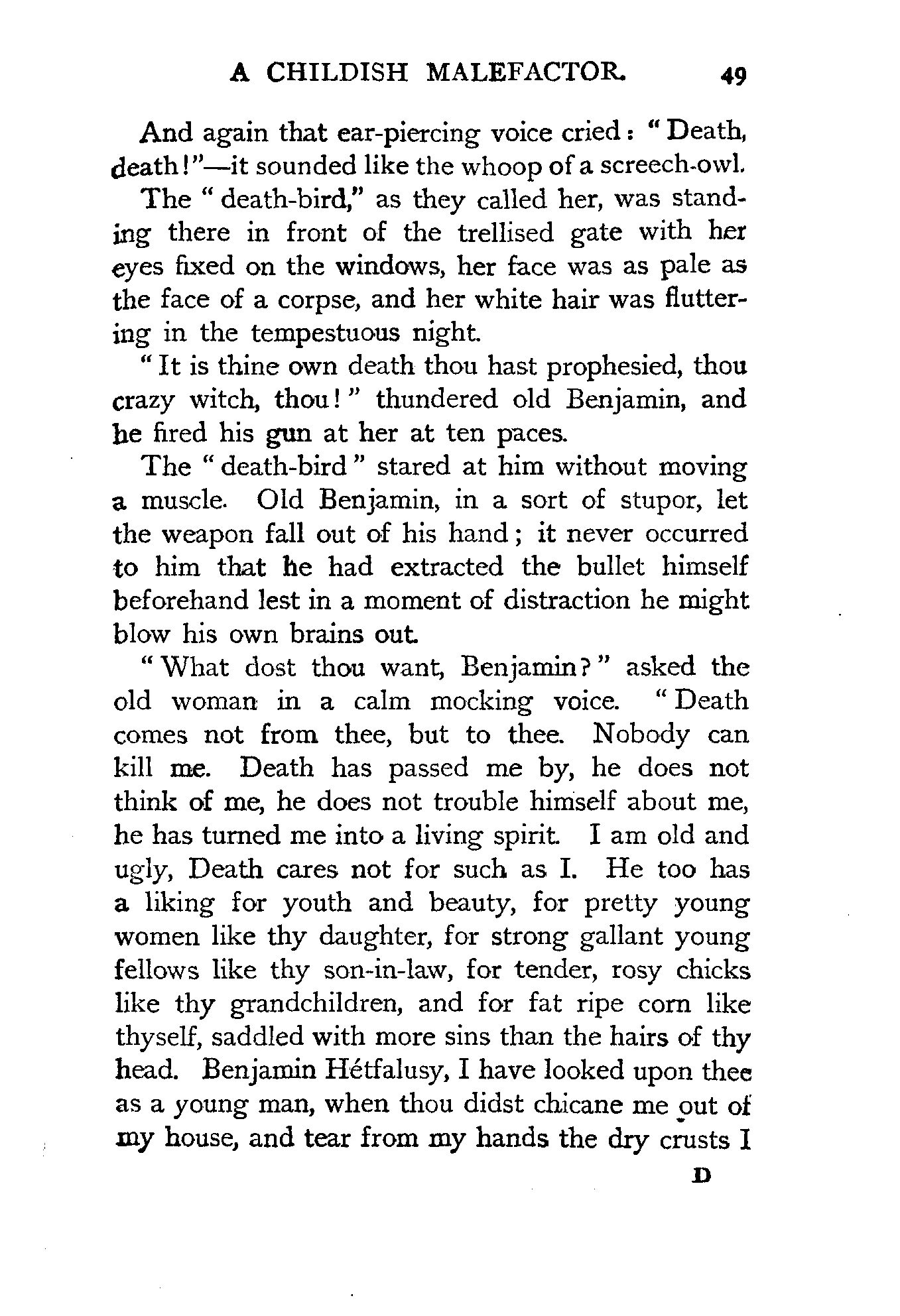 A CHILDISH MALEFACTOR. 49

And again that ear-piercing voice cried: "Death, death!"—it sounded like the whoop of a screech-owl.

The "death-bird," as they called her, was standing there in front of the trellised gate with her eyes fixed on the windows, her face was as pale as the face of a corpse, and her white hair was fluttering in the tempestuous night.

"It is thine own death thou hast prophesied, thou crazy witch, thou!" thundered old Benjamin, and he fired his gun at her at ten paces.

The "death-bird" stared at him without moving a muscle. Old Benjamin, in a sort of stupor, let the weapon fall out of his hand; it never occurred to him that he had extracted the bullet himself beforehand lest in a moment of distraction he might blow his own brains out.

"What dost thou want, Benjamin?" asked the old woman in a calm mocking voice. "Death comes not from thee, but to thee. Nobody can kill me. Death has passed me by, he does not think of me, he does not trouble himself about me, he has turned me into a living spirit. I am old and ugly, Death cares not for such as I. He too has a liking for youth and beauty, for pretty young women like thy daughter, for strong gallant young fellows like thy son-in-law, for tender, rosy chicks like thy grandchildren, and for fat ripe corn like thyself, saddled with more sins than the hairs of thy head. Benjamin Hétfalusy, I have looked upon thee as a young man, when thou didst chicane me out of my house, and tear from my hands the dry crusts I

D